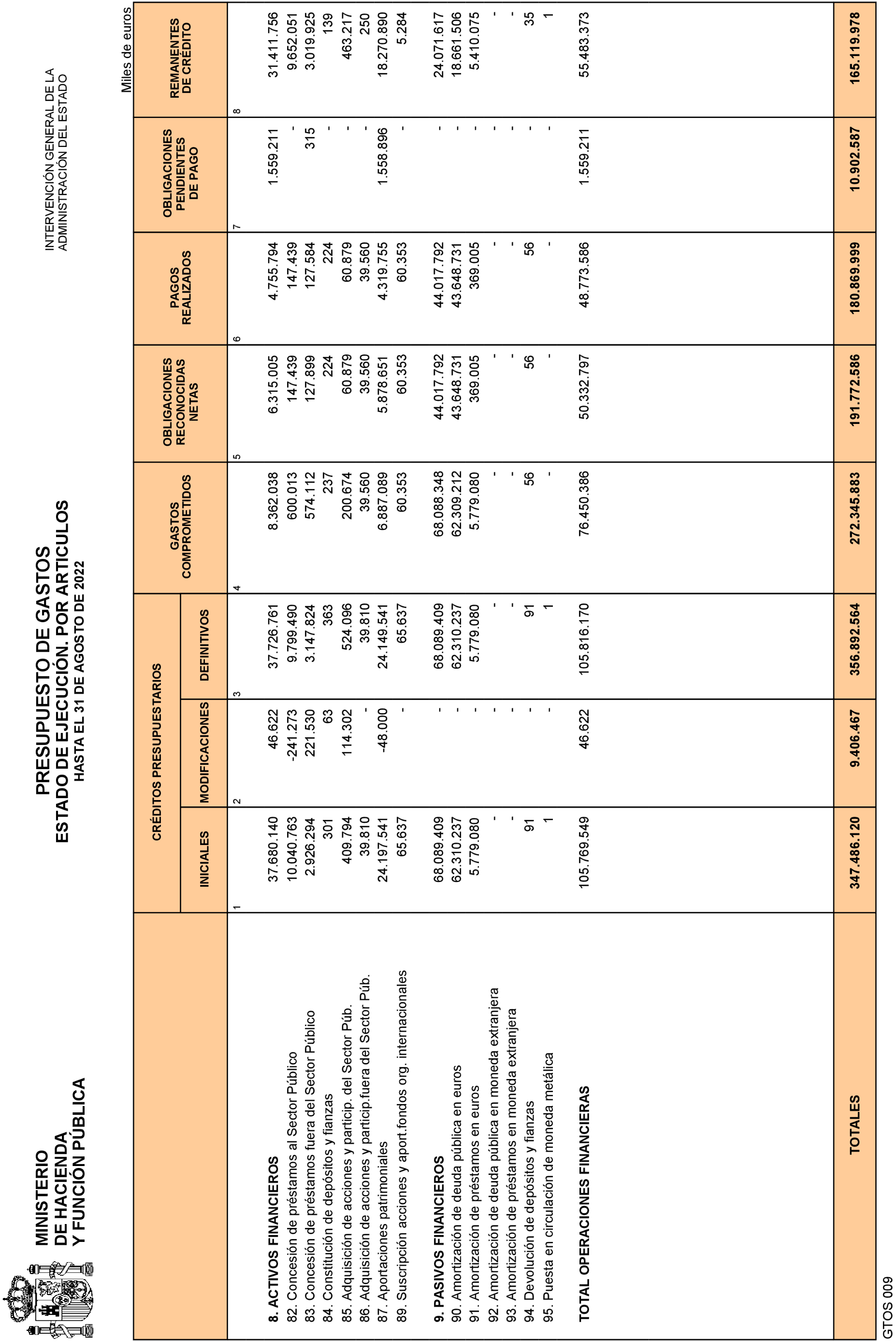 MINISTERIO
DE HACIENDA
Y FUNCIÓN PÚBLICA

PRESUPUESTO DE GASTOS
ESTADO DE EJECUCIÓN. POR ARTICULOS
HASTA EL 31 DE AGOSTO DE 2022

INTERVENCIÓN GENERAL DE LA
ADMINISTRACIÓN DEL ESTADO

Miles de euros

| | CRÉDITOS PRESUPUESTARIOS INICIALES | CRÉDITOS PRESUPUESTARIOS MODIFICACIONES | CRÉDITOS PRESUPUESTARIOS DEFINITIVOS | GASTOS COMPROMETIDOS | OBLIGACIONES RECONOCIDAS NETAS | PAGOS REALIZADOS | OBLIGACIONES PENDIENTES DE PAGO | REMANENTES DE CRÉDITO |
|---|---|---|---|---|---|---|---|---|
| | 1 | 2 | 3 | 4 | 5 | 6 | 7 | 8 |
| 8. ACTIVOS FINANCIEROS | 37.680.140 | 46.622 | 37.726.761 | 8.362.038 | 6.315.005 | 4.755.794 | 1.559.211 | 31.411.756 |
| 82. Concesión de préstamos al Sector Público | 10.040.763 | -241.273 | 9.799.490 | 600.013 | 147.439 | 147.439 | - | 9.652.051 |
| 83. Concesión de préstamos fuera del Sector Público | 2.926.294 | 221.530 | 3.147.824 | 574.112 | 127.899 | 127.584 | 315 | 3.019.925 |
| 84. Constitución de depósitos y fianzas | 301 | 63 | 363 | 237 | 224 | 224 | - | 139 |
| 85. Adquisición de acciones y particip. del Sector Púb. | 409.794 | 114.302 | 524.096 | 200.674 | 60.879 | 60.879 | - | 463.217 |
| 86. Adquisición de acciones y particip.fuera del Sector Púb. | 39.810 | - | 39.810 | 39.560 | 39.560 | 39.560 | - | 250 |
| 87. Aportaciones patrimoniales | 24.197.541 | -48.000 | 24.149.541 | 6.887.089 | 5.878.651 | 4.319.755 | 1.558.896 | 18.270.890 |
| 89. Suscripción acciones y aport.fondos org. internacionales | 65.637 | - | 65.637 | 60.353 | 60.353 | 60.353 | - | 5.284 |
| 9. PASIVOS FINANCIEROS | 68.089.409 | - | 68.089.409 | 68.088.348 | 44.017.792 | 44.017.792 | - | 24.071.617 |
| 90. Amortización de deuda pública en euros | 62.310.237 | - | 62.310.237 | 62.309.212 | 43.648.731 | 43.648.731 | - | 18.661.506 |
| 91. Amortización de préstamos en euros | 5.779.080 | - | 5.779.080 | 5.779.080 | 369.005 | 369.005 | - | 5.410.075 |
| 92. Amortización de deuda pública en moneda extranjera | - | - | - | - | - | - | - | - |
| 93. Amortización de préstamos en moneda extranjera | - | - | - | - | - | - | - | - |
| 94. Devolución de depósitos y fianzas | 91 | - | 91 | 56 | 56 | 56 | - | 35 |
| 95. Puesta en circulación de moneda metálica | 1 | - | 1 | - | - | - | - | 1 |
| TOTAL OPERACIONES FINANCIERAS | 105.769.549 | 46.622 | 105.816.170 | 76.450.386 | 50.332.797 | 48.773.586 | 1.559.211 | 55.483.373 |
| TOTALES | 347.486.120 | 9.406.467 | 356.892.564 | 272.345.883 | 191.772.586 | 180.869.999 | 10.902.587 | 165.119.978 |

GTOS 009